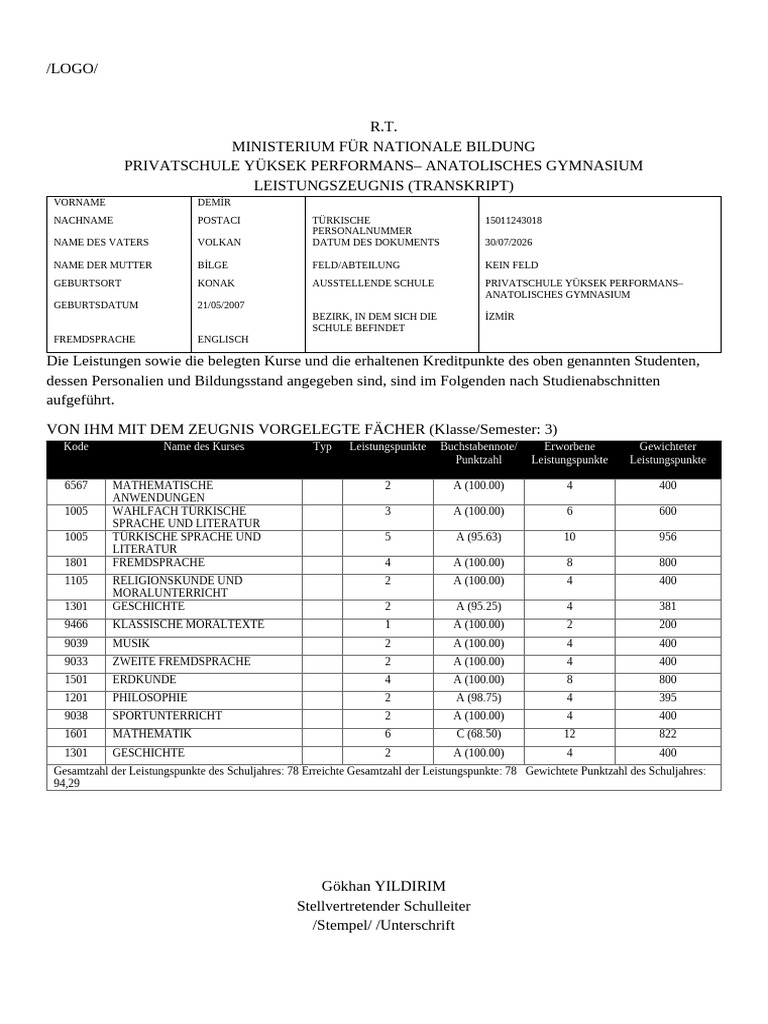 /LOGO/

R.T.
MINISTERIUM FÜR NATIONALE BILDUNG
PRIVATSCHULE YÜKSEK PERFORMANS– ANATOLISCHES GYMNASIUM
LEISTUNGSZEUGNIS (TRANSKRIPT)

| VORNAME | DEMİR | | |
|---|---|---|---|
| NACHNAME | POSTACI | TÜRKISCHE PERSONALNUMMER | 15011243018 |
| NAME DES VATERS | VOLKAN | DATUM DES DOKUMENTS | 30/07/2026 |
| NAME DER MUTTER | BİLGE | FELD/ABTEILUNG | KEIN FELD |
| GEBURTSORT | KONAK | AUSSTELLENDE SCHULE | PRIVATSCHULE YÜKSEK PERFORMANS– ANATOLISCHES GYMNASIUM |
| GEBURTSDATUM | 21/05/2007 | BEZIRK, IN DEM SICH DIE SCHULE BEFINDET | İZMİR |
| FREMDSPRACHE | ENGLISCH | | |

Die Leistungen sowie die belegten Kurse und die erhaltenen Kreditpunkte des oben genannten Studenten, dessen Personalien und Bildungsstand angegeben sind, sind im Folgenden nach Studienabschnitten aufgeführt.

VON IHM MIT DEM ZEUGNIS VORGELEGTE FÄCHER (Klasse/Semester: 3)

| Kode | Name des Kurses | Typ | Leistungspunkte | Buchstabennote/ Punktzahl | Erworbene Leistungspunkte | Gewichteter Leistungspunkte |
|---|---|---|---|---|---|---|
| 6567 | MATHEMATISCHE ANWENDUNGEN | | 2 | A (100.00) | 4 | 400 |
| 1005 | WAHLFACH TÜRKISCHE SPRACHE UND LITERATUR | | 3 | A (100.00) | 6 | 600 |
| 1005 | TÜRKISCHE SPRACHE UND LITERATUR | | 5 | A (95.63) | 10 | 956 |
| 1801 | FREMDSPRACHE | | 4 | A (100.00) | 8 | 800 |
| 1105 | RELIGIONSKUNDE UND MORALUNTERRICHT | | 2 | A (100.00) | 4 | 400 |
| 1301 | GESCHICHTE | | 2 | A (95.25) | 4 | 381 |
| 9466 | KLASSISCHE MORALTEXTE | | 1 | A (100.00) | 2 | 200 |
| 9039 | MUSIK | | 2 | A (100.00) | 4 | 400 |
| 9033 | ZWEITE FREMDSPRACHE | | 2 | A (100.00) | 4 | 400 |
| 1501 | ERDKUNDE | | 4 | A (100.00) | 8 | 800 |
| 1201 | PHILOSOPHIE | | 2 | A (98.75) | 4 | 395 |
| 9038 | SPORTUNTERRICHT | | 2 | A (100.00) | 4 | 400 |
| 1601 | MATHEMATIK | | 6 | C (68.50) | 12 | 822 |
| 1301 | GESCHICHTE | | 2 | A (100.00) | 4 | 400 |

Gesamtzahl der Leistungspunkte des Schuljahres: 78 Erreichte Gesamtzahl der Leistungspunkte: 78 Gewichtete Punktzahl des Schuljahres: 94,29

Gökhan YILDIRIM
Stellvertretender Schulleiter
/Stempel/ /Unterschrift